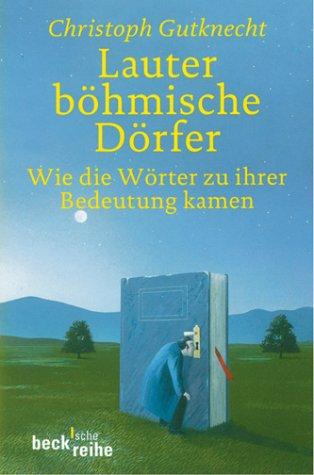 Christoph Gutknecht

Lauter böhmische Dörfer

Wie die Wörter zu ihrer Bedeutung kamen

beck'sche reihe